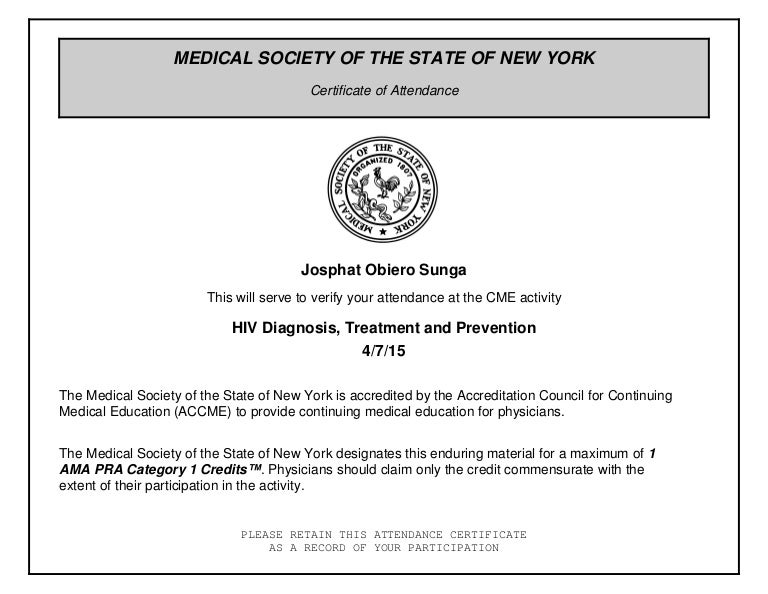 MEDICAL SOCIETY OF THE STATE OF NEW YORK

Certificate of Attendance

MEDICAL SOCIETY OF THE STATE OF NEW YORK
ORGANIZED 1807

Josphat Obiero Sunga

This will serve to verify your attendance at the CME activity

HIV Diagnosis, Treatment and Prevention

4/7/15

The Medical Society of the State of New York is accredited by the Accreditation Council for Continuing Medical Education (ACCME) to provide continuing medical education for physicians.

The Medical Society of the State of New York designates this enduring material for a maximum of 1 AMA PRA Category 1 Credits™. Physicians should claim only the credit commensurate with the extent of their participation in the activity.

PLEASE RETAIN THIS ATTENDANCE CERTIFICATE
AS A RECORD OF YOUR PARTICIPATION